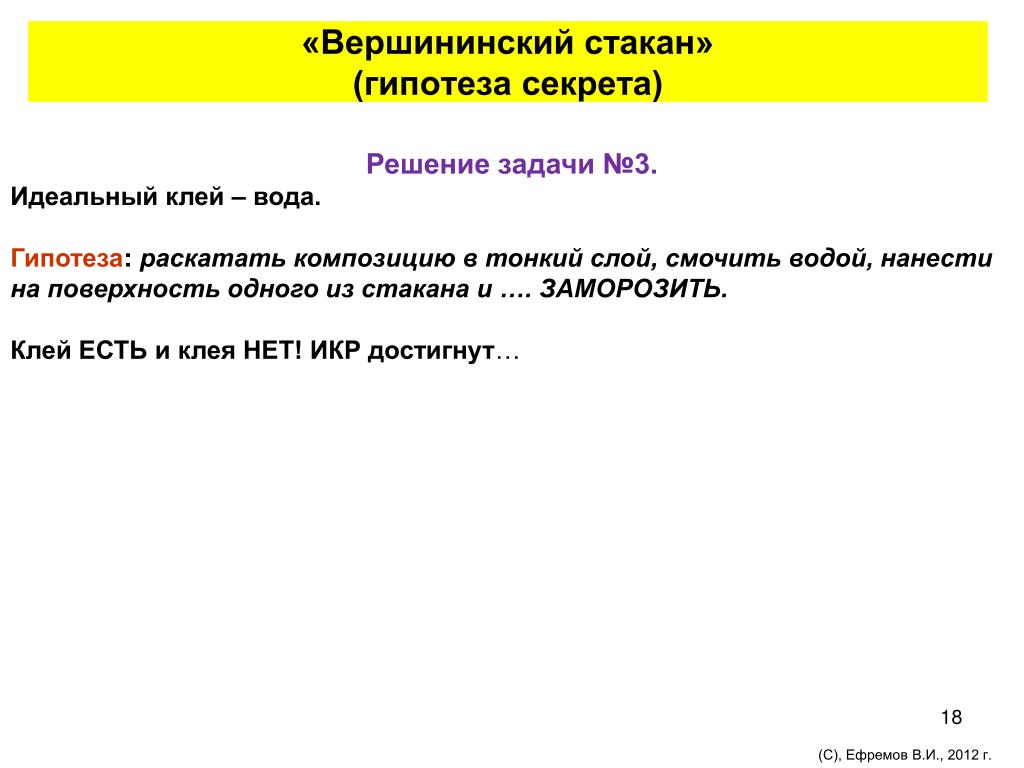 «Вершининский стакан»
(гипотеза секрета)

Решение задачи №3.

Идеальный клей – вода.

Гипотеза: раскатать композицию в тонкий слой, смочить водой, нанести на поверхность одного из стакана и …. ЗАМОРОЗИТЬ.

Клей ЕСТЬ и клея НЕТ! ИКР достигнут…

18

(С), Ефремов В.И., 2012 г.